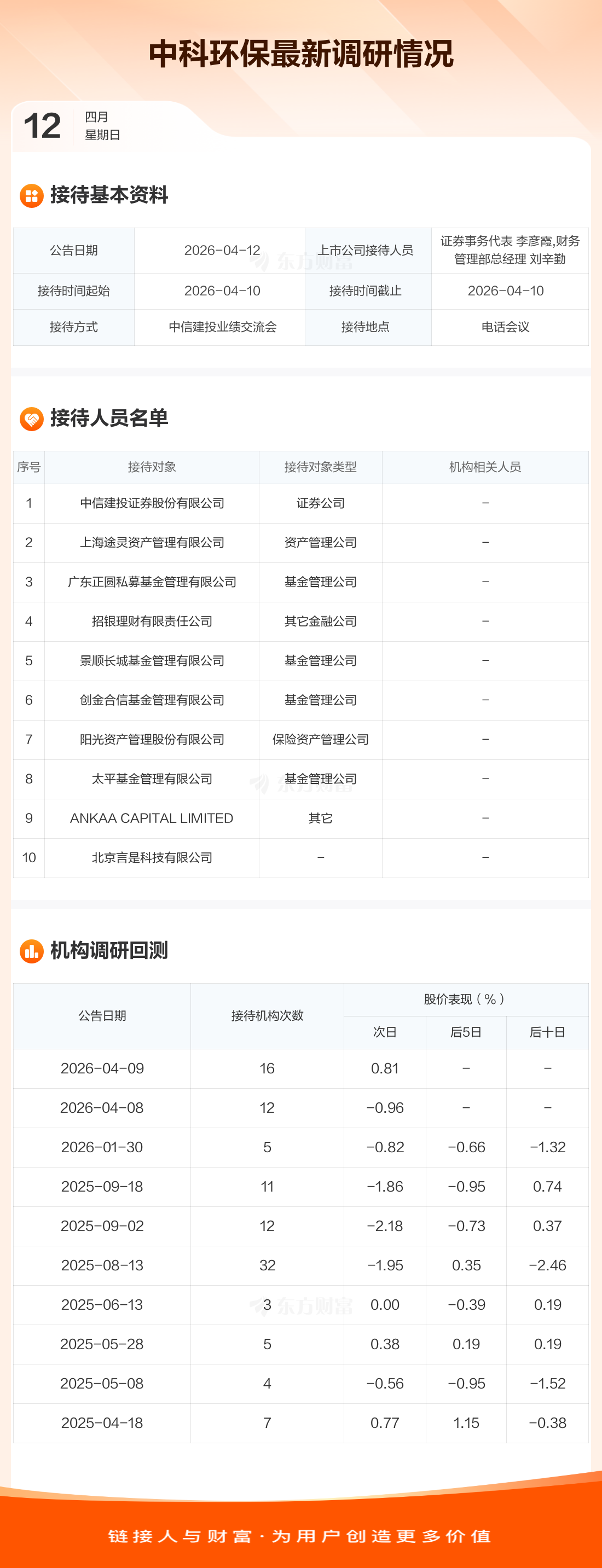 中科环保最新调研情况

12 四月
星期日

接待基本资料

| 公告日期 | 2026-04-12 | 上市公司接待人员 | 证券事务代表 李彦霞,财务管理部总经理 刘辛勤 |
|---|---|---|---|
| 接待时间起始 | 2026-04-10 | 接待时间截止 | 2026-04-10 |
| 接待方式 | 中信建投业绩交流会 | 接待地点 | 电话会议 |

接待人员名单

| 序号 | 接待对象 | 接待对象类型 | 机构相关人员 |
|---|---|---|---|
| 1 | 中信建投证券股份有限公司 | 证券公司 | - |
| 2 | 上海途灵资产管理有限公司 | 资产管理公司 | - |
| 3 | 广东正圆私募基金管理有限公司 | 基金管理公司 | - |
| 4 | 招银理财有限责任公司 | 其它金融公司 | - |
| 5 | 景顺长城基金管理有限公司 | 基金管理公司 | - |
| 6 | 创金合信基金管理有限公司 | 基金管理公司 | - |
| 7 | 阳光资产管理股份有限公司 | 保险资产管理公司 | - |
| 8 | 太平基金管理有限公司 | 基金管理公司 | - |
| 9 | ANKAA CAPITAL LIMITED | 其它 | - |
| 10 | 北京言是科技有限公司 | - | - |

机构调研回测

| 公告日期 | 接待机构次数 | 股价表现(%) | | |
|---|---|---|---|---|
| | | 次日 | 后5日 | 后十日 |
| 2026-04-09 | 16 | 0.81 | - | - |
| 2026-04-08 | 12 | -0.96 | - | - |
| 2026-01-30 | 5 | -0.82 | -0.66 | -1.32 |
| 2025-09-18 | 11 | -1.86 | -0.95 | 0.74 |
| 2025-09-02 | 12 | -2.18 | -0.73 | 0.37 |
| 2025-08-13 | 32 | -1.95 | 0.35 | -2.46 |
| 2025-06-13 | 3 | 0.00 | -0.39 | 0.19 |
| 2025-05-28 | 5 | 0.38 | 0.19 | 0.19 |
| 2025-05-08 | 4 | -0.56 | -0.95 | -1.52 |
| 2025-04-18 | 7 | 0.77 | 1.15 | -0.38 |

链接人与财富·为用户创造更多价值

东方财富